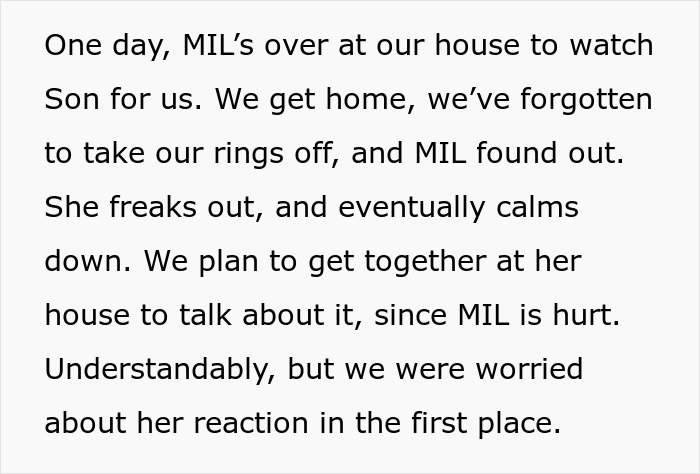 One day, MIL’s over at our house to watch Son for us. We get home, we’ve forgotten to take our rings off, and MIL found out. She freaks out, and eventually calms down. We plan to get together at her house to talk about it, since MIL is hurt. Understandably, but we were worried about her reaction in the first place.